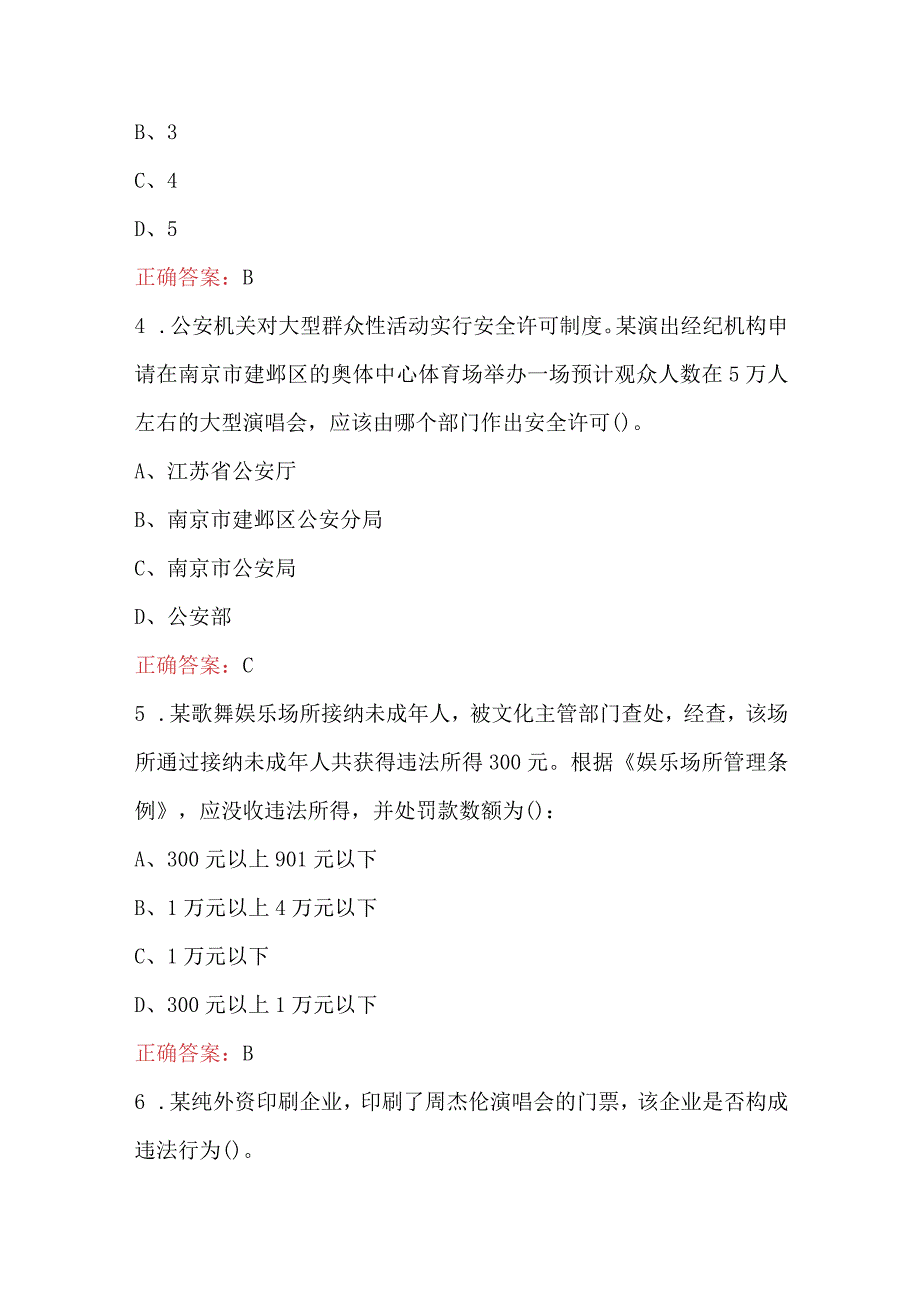 B、3

C、4

D、5

正确答案：B

4．公安机关对大型群众性活动实行安全许可制度。某演出经纪机构申请在南京市建邺区的奥体中心体育场举办一场预计观众人数在5万人左右的大型演唱会，应该由哪个部门作出安全许可()。

A、江苏省公安厅

B、南京市建邺区公安分局

C、南京市公安局

D、公安部

正确答案：C

5．某歌舞娱乐场所接纳未成年人，被文化主管部门查处，经查，该场所通过接纳未成年人共获得违法所得300元。根据《娱乐场所管理条例》，应没收违法所得，并处罚款数额为()：

A、300元以上901元以下

B、1万元以上4万元以下

C、1万元以下

D、300元以上1万元以下

正确答案：B

6．某纯外资印刷企业，印刷了周杰伦演唱会的门票，该企业是否构成违法行为()。